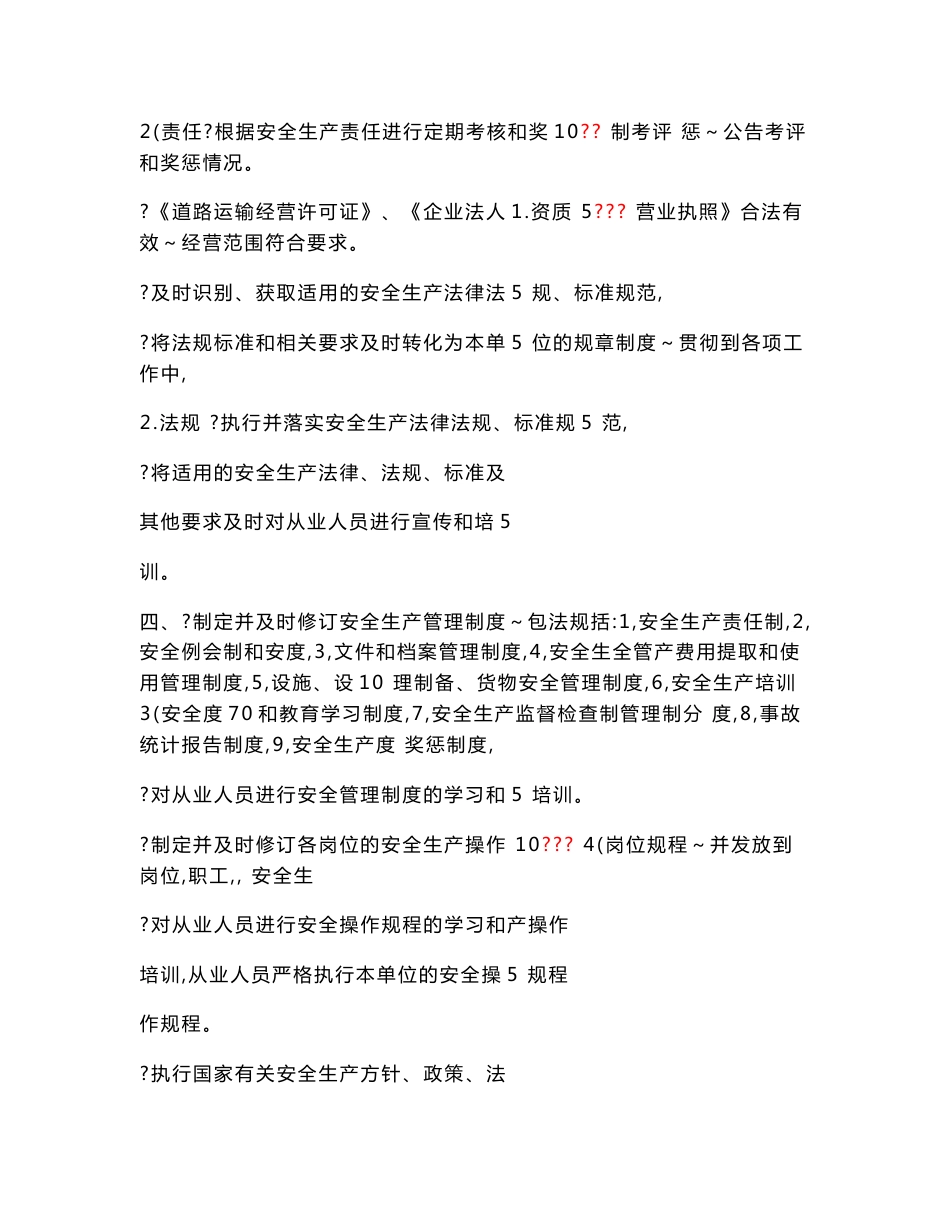 2(责任?根据安全生产责任进行定期考核和奖 10?? 制考评 惩~公告考评和奖惩情况。

?《道路运输经营许可证》、《企业法人 1.资质 5??? 营业执照》合法有效~经营范围符合要求。

?及时识别、获取适用的安全生产法律法 5 规、标准规范,

?将法规标准和相关要求及时转化为本单 5 位的规章制度~贯彻到各项工作中,

2.法规 ?执行并落实安全生产法律法规、标准规 5 范,

?将适用的安全生产法律、法规、标准及

其他要求及时对从业人员进行宣传和培 5

训。

四、?制定并及时修订安全生产管理制度~包法规括:1,安全生产责任制,2,安全例会制和安度,3,文件和档案管理制度,4,安全生全管产费用提取和使用管理制度,5,设施、设 10 理制备、货物安全管理制度,6,安全生产培训 3(安全度 70 和教育学习制度,7,安全生产监督检查制管理制分 度,8,事故统计报告制度,9,安全生产度 奖惩制度,

?对从业人员进行安全管理制度的学习和 5 培训。

?制定并及时修订各岗位的安全生产操作 10??? 4(岗位规程~并发放到岗位,职工,, 安全生

?对从业人员进行安全操作规程的学习和产操作

培训,从业人员严格执行本单位的安全操 5 规程

作规程。

?执行国家有关安全生产方针、政策、法